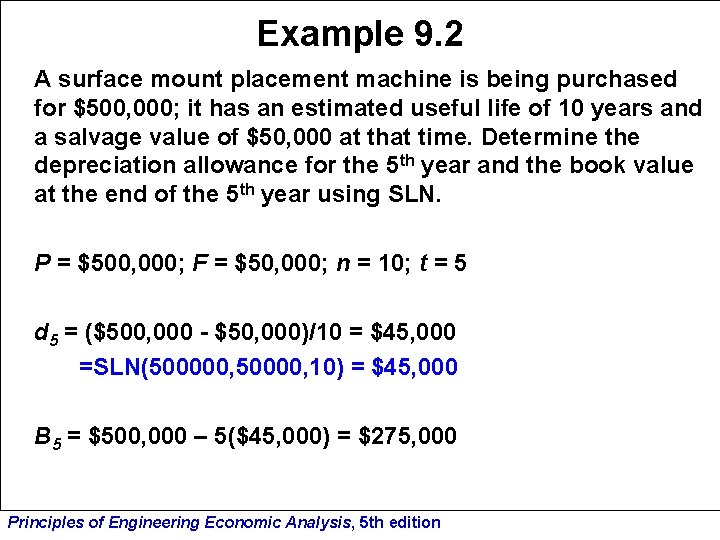 Example 9.2

A surface mount placement machine is being purchased for $500,000; it has an estimated useful life of 10 years and a salvage value of $50,000 at that time. Determine the depreciation allowance for the 5th year and the book value at the end of the 5th year using SLN.

$P$ = $500,000; $F$ = $50,000; $n$ = 10; $t$ = 5

$d_5$ = ($500,000 - $50,000)/10 = $45,000

=SLN(500000,50000,10) = $45,000

$B_5$ = $500,000 – 5($45,000) = $275,000

Principles of Engineering Economic Analysis, 5th edition